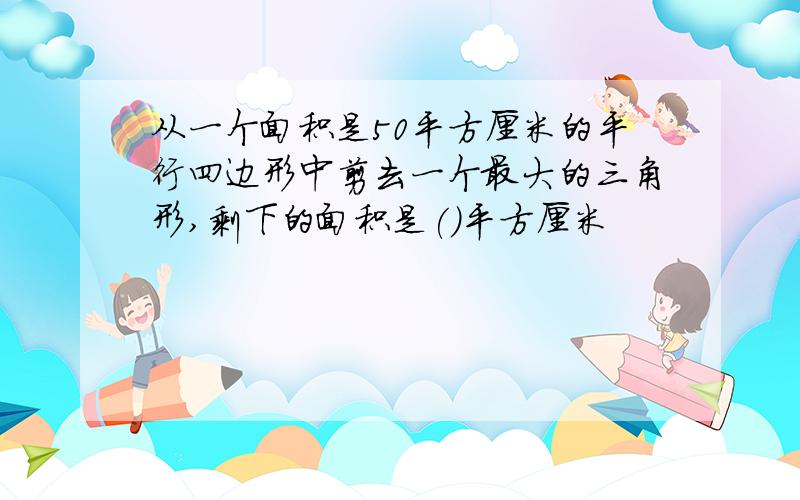 从一个面积是50平方厘米的平行四边形中剪去一个最大的三角形,剩下的面积是（）平方厘米